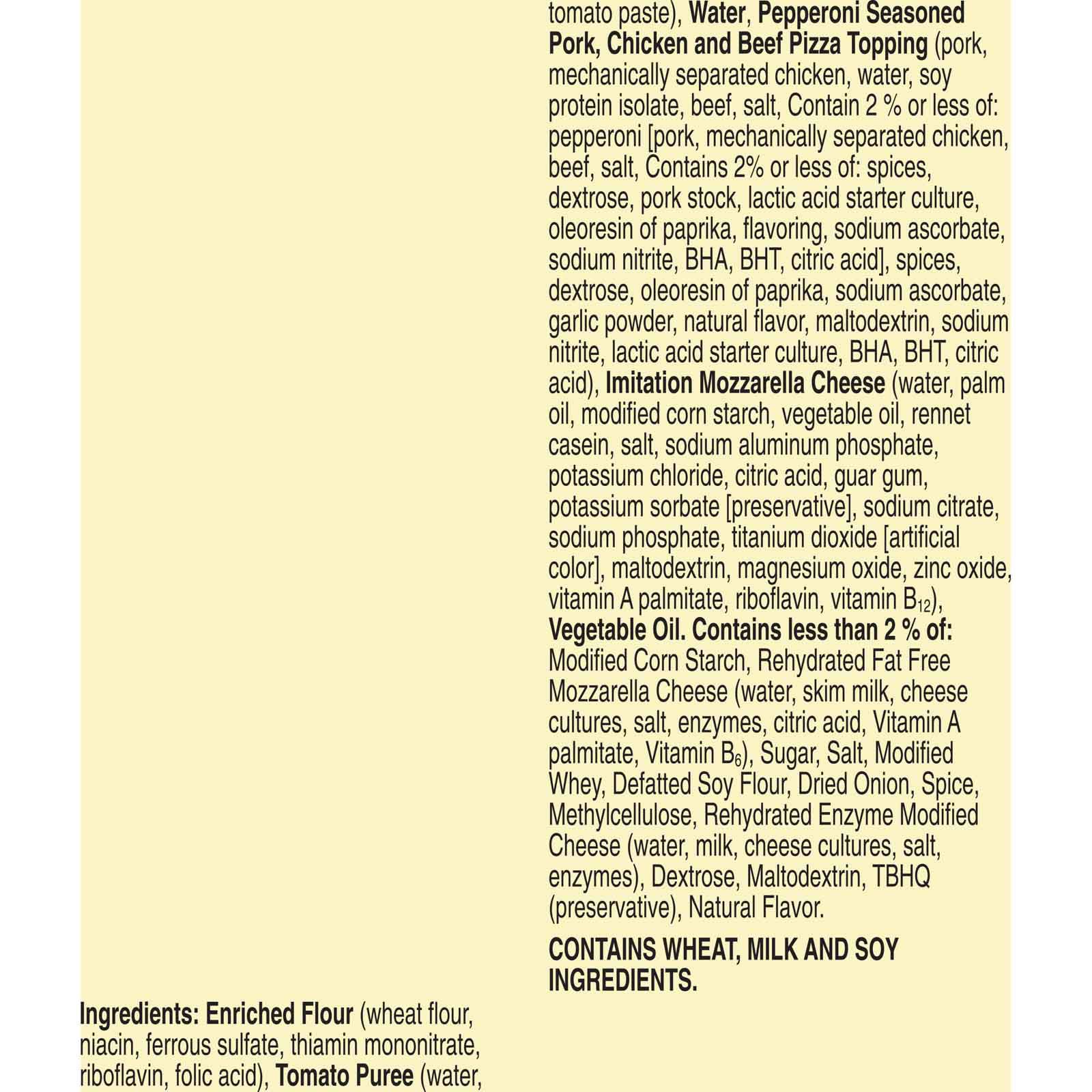 Ingredients: Enriched Flour (wheat flour, niacin, ferrous sulfate, thiamin mononitrate, riboflavin, folic acid), Tomato Puree (water,

tomato paste), Water, Pepperoni Seasoned Pork, Chicken and Beef Pizza Topping (pork, mechanically separated chicken, water, soy protein isolate, beef, salt, Contain 2 % or less of: pepperoni [pork, mechanically separated chicken, beef, salt, Contains 2% or less of: spices, dextrose, pork stock, lactic acid starter culture, oleoresin of paprika, flavoring, sodium ascorbate, sodium nitrite, BHA, BHT, citric acid], spices, dextrose, oleoresin of paprika, sodium ascorbate, garlic powder, natural flavor, maltodextrin, sodium nitrite, lactic acid starter culture, BHA, BHT, citric acid), Imitation Mozzarella Cheese (water, palm oil, modified corn starch, vegetable oil, rennet casein, salt, sodium aluminum phosphate, potassium chloride, citric acid, guar gum, potassium sorbate [preservative], sodium citrate, sodium phosphate, titanium dioxide [artificial color], maltodextrin, magnesium oxide, zinc oxide, vitamin A palmitate, riboflavin, vitamin $B_{12}$), Vegetable Oil. Contains less than 2 % of: Modified Corn Starch, Rehydrated Fat Free Mozzarella Cheese (water, skim milk, cheese cultures, salt, enzymes, citric acid, Vitamin A palmitate, Vitamin $B_6$), Sugar, Salt, Modified Whey, Defatted Soy Flour, Dried Onion, Spice, Methylcellulose, Rehydrated Enzyme Modified Cheese (water, milk, cheese cultures, salt, enzymes), Dextrose, Maltodextrin, TBHQ (preservative), Natural Flavor.

CONTAINS WHEAT, MILK AND SOY INGREDIENTS.